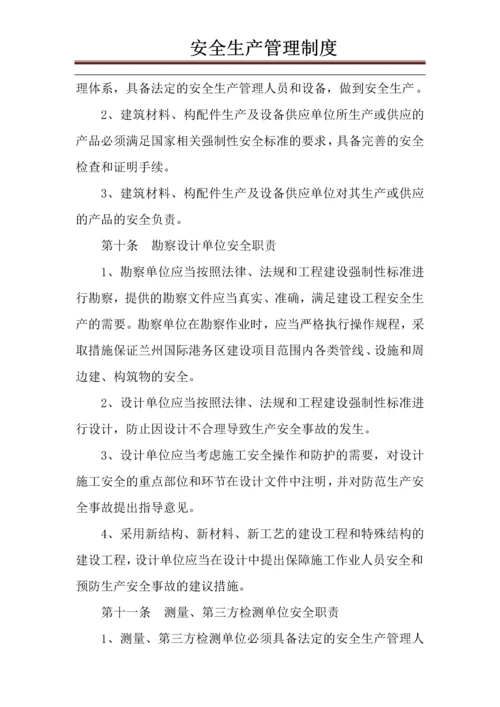 安全生产管理制度

理体系，具备法定的安全生产管理人员和设备，做到安全生产。

2、建筑材料、构配件生产及设备供应单位所生产或供应的产品必须满足国家相关强制性安全标准的要求，具备完善的安全检查和证明手续。

3、建筑材料、构配件生产及设备供应单位对其生产或供应的产品的安全负责。

第十条　勘察设计单位安全职责

1、勘察单位应当按照法律、法规和工程建设强制性标准进行勘察，提供的勘察文件应当真实、准确，满足建设工程安全生产的需要。勘察单位在勘察作业时，应当严格执行操作规程，采取措施保证兰州国际港务区建设项目范围内各类管线、设施和周边建、构筑物的安全。

2、设计单位应当按照法律、法规和工程建设强制性标准进行设计，防止因设计不合理导致生产安全事故的发生。

3、设计单位应当考虑施工安全操作和防护的需要，对设计施工安全的重点部位和环节在设计文件中注明，并对防范生产安全事故提出指导意见。

4、采用新结构、新材料、新工艺的建设工程和特殊结构的建设工程，设计单位应当在设计中提出保障施工作业人员安全和预防生产安全事故的建议措施。

第十一条　测量、第三方检测单位安全职责

1、测量、第三方检测单位必须具备法定的安全生产管理人